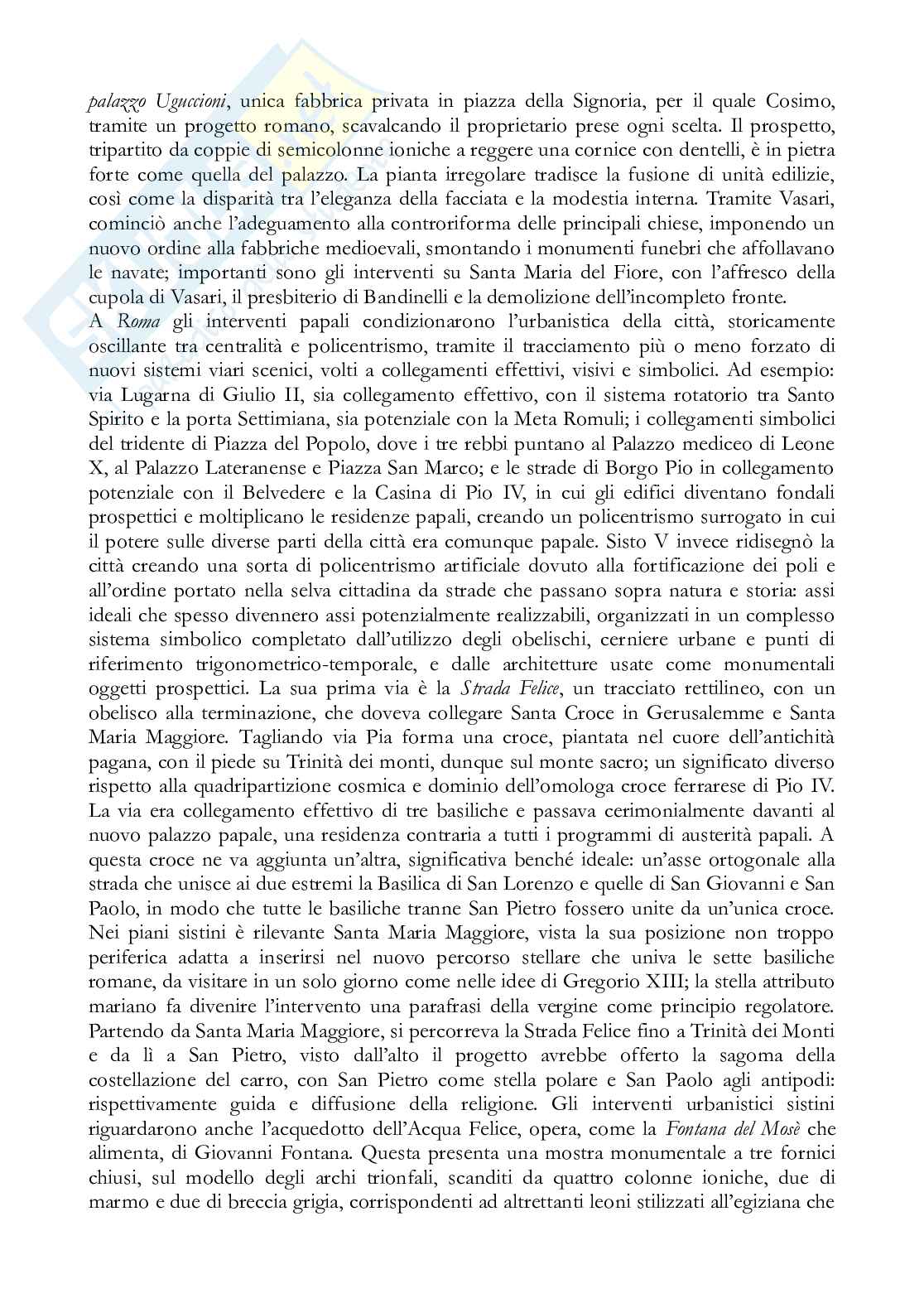 palazzo Uguccioni, unica fabbrica privata in piazza della Signoria, per il quale Cosimo, tramite un progetto romano, scavalcando il proprietario prese ogni scelta. Il prospetto, tripartito da coppie di semicolonne ioniche a reggere una cornice con dentelli, è in pietra forte come quella del palazzo. La pianta irregolare tradisce la fusione di unità edilizie, così come la disparità tra l'eleganza della facciata e la modestia interna. Tramite Vasari, cominciò anche l'adeguamento alla controriforma delle principali chiese, imponendo un nuovo ordine alla fabbriche medioevali, smontando i monumenti funebri che affollavano le navate; importanti sono gli interventi su Santa Maria del Fiore, con l'affresco della cupola di Vasari, il presbiterio di Bandinelli e la demolizione dell'incompleto fronte.
A Roma gli interventi papali condizionarono l'urbanistica della città, storicamente oscillante tra centralità e policentrismo, tramite il tracciamento più o meno forzato di nuovi sistemi viari scenici, volti a collegamenti effettivi, visivi e simbolici. Ad esempio: via Lugarna di Giulio II, sia collegamento effettivo, con il sistema rotatorio tra Santo Spirito e la porta Settimiana, sia potenziale con la Meta Romuli; i collegamenti simbolici del tridente di Piazza del Popolo, dove i tre rebbi puntano al Palazzo mediceo di Leone X, al Palazzo Lateranense e Piazza San Marco; e le strade di Borgo Pio in collegamento potenziale con il Belvedere e la Casina di Pio IV, in cui gli edifici diventano fondali prospettici e moltiplicano le residenze papali, creando un policentrismo surrogato in cui il potere sulle diverse parti della città era comunque papale. Sisto V invece ridisegnò la città creando una sorta di policentrismo artificiale dovuto alla fortificazione dei poli e all'ordine portato nella selva cittadina da strade che passano sopra natura e storia: assi ideali che spesso divennero assi potenzialmente realizzabili, organizzati in un complesso sistema simbolico completato dall'utilizzo degli obelischi, cerniere urbane e punti di riferimento trigonometrico-temporale, e dalle architetture usate come monumentali oggetti prospettici. La sua prima via è la Strada Felice, un tracciato rettilineo, con un obelisco alla terminazione, che doveva collegare Santa Croce in Gerusalemme e Santa Maria Maggiore. Tagliando via Pia forma una croce, piantata nel cuore dell'antichità pagana, con il piede su Trinità dei monti, dunque sul monte sacro; un significato diverso rispetto alla quadripartizione cosmica e dominio dell'omologa croce ferrarese di Pio IV. La via era collegamento effettivo di tre basiliche e passava cerimonialmente davanti al nuovo palazzo papale, una residenza contraria a tutti i programmi di austerità papali. A questa croce ne va aggiunta un'altra, significativa benché ideale: un'asse ortogonale alla strada che unisce ai due estremi la Basilica di San Lorenzo e quelle di San Giovanni e San Paolo, in modo che tutte le basiliche tranne San Pietro fossero unite da un'unica croce. Nei piani sistini è rilevante Santa Maria Maggiore, vista la sua posizione non troppo periferica adatta a inserirsi nel nuovo percorso stellare che univa le sette basiliche romane, da visitare in un solo giorno come nelle idee di Gregorio XIII; la stella attributo mariano fa divenire l'intervento una parafrasi della vergine come principio regolatore. Partendo da Santa Maria Maggiore, si percorreva la Strada Felice fino a Trinità dei Monti e da lì a San Pietro, visto dall'alto il progetto avrebbe offerto la sagoma della costellazione del carro, con San Pietro come stella polare e San Paolo agli antipodi: rispettivamente guida e diffusione della religione. Gli interventi urbanistici sistini riguardarono anche l'acquedotto dell'Acqua Felice, opera, come la Fontana del Mosè che alimenta, di Giovanni Fontana. Questa presenta una mostra monumentale a tre fornici chiusi, sul modello degli archi trionfali, scanditi da quattro colonne ioniche, due di marmo e due di breccia grigia, corrispondenti ad altrettanti leoni stilizzati all'egiziana che